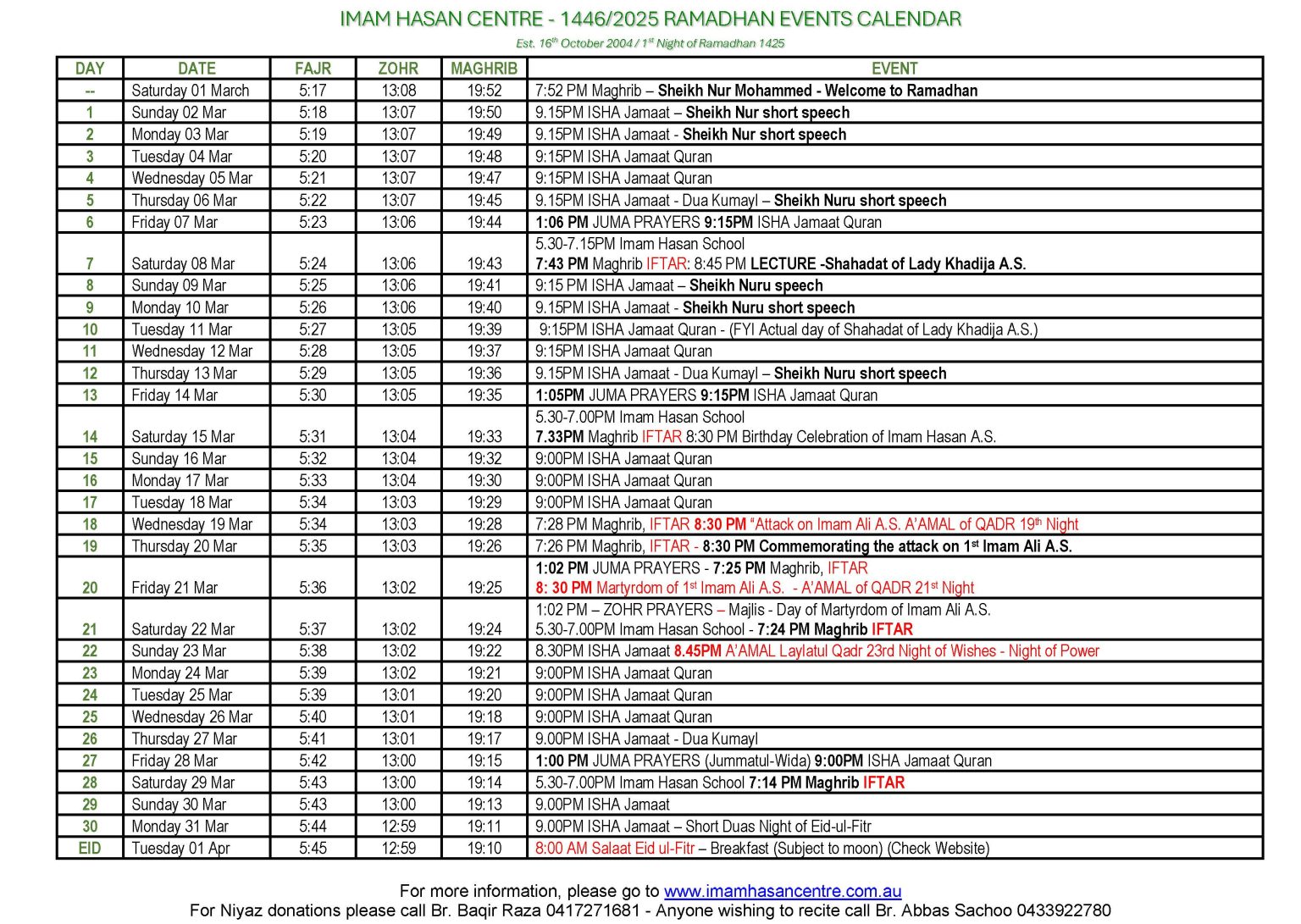 IMAM HASAN CENTRE - 1446/2025 RAMADHAN EVENTS CALENDAR

Est. 16th October 2004 / 1st Night of Ramadhan 1425

| DAY | DATE | FAJR | ZOHR | MAGHRIB | EVENT |
|---|---|---|---|---|---|
| -- | Saturday 01 March | 5:17 | 13:08 | 19:52 | 7:52 PM Maghrib – Sheikh Nur Mohammed - Welcome to Ramadhan |
| 1 | Sunday 02 Mar | 5:18 | 13:07 | 19:50 | 9.15PM ISHA Jamaat – Sheikh Nur short speech |
| 2 | Monday 03 Mar | 5:19 | 13:07 | 19:49 | 9.15PM ISHA Jamaat - Sheikh Nur short speech |
| 3 | Tuesday 04 Mar | 5:20 | 13:07 | 19:48 | 9:15PM ISHA Jamaat Quran |
| 4 | Wednesday 05 Mar | 5:21 | 13:07 | 19:47 | 9:15PM ISHA Jamaat Quran |
| 5 | Thursday 06 Mar | 5:22 | 13:07 | 19:45 | 9.15PM ISHA Jamaat - Dua Kumayl – Sheikh Nuru short speech |
| 6 | Friday 07 Mar | 5:23 | 13:06 | 19:44 | 1:06 PM JUMA PRAYERS 9:15PM ISHA Jamaat Quran |
| 7 | Saturday 08 Mar | 5:24 | 13:06 | 19:43 | 5.30-7.15PM Imam Hasan School 7:43 PM Maghrib IFTAR: 8:45 PM LECTURE -Shahadat of Lady Khadija A.S. |
| 8 | Sunday 09 Mar | 5:25 | 13:06 | 19:41 | 9:15 PM ISHA Jamaat – Sheikh Nuru speech |
| 9 | Monday 10 Mar | 5:26 | 13:06 | 19:40 | 9.15PM ISHA Jamaat - Sheikh Nuru short speech |
| 10 | Tuesday 11 Mar | 5:27 | 13:05 | 19:39 | 9:15PM ISHA Jamaat Quran - (FYI Actual day of Shahadat of Lady Khadija A.S.) |
| 11 | Wednesday 12 Mar | 5:28 | 13:05 | 19:37 | 9:15PM ISHA Jamaat Quran |
| 12 | Thursday 13 Mar | 5:29 | 13:05 | 19:36 | 9.15PM ISHA Jamaat - Dua Kumayl – Sheikh Nuru short speech |
| 13 | Friday 14 Mar | 5:30 | 13:05 | 19:35 | 1:05PM JUMA PRAYERS 9:15PM ISHA Jamaat Quran |
| 14 | Saturday 15 Mar | 5:31 | 13:04 | 19:33 | 5.30-7.00PM Imam Hasan School 7.33PM Maghrib IFTAR 8:30 PM Birthday Celebration of Imam Hasan A.S. |
| 15 | Sunday 16 Mar | 5:32 | 13:04 | 19:32 | 9:00PM ISHA Jamaat Quran |
| 16 | Monday 17 Mar | 5:33 | 13:04 | 19:30 | 9:00PM ISHA Jamaat Quran |
| 17 | Tuesday 18 Mar | 5:34 | 13:03 | 19:29 | 9:00PM ISHA Jamaat Quran |
| 18 | Wednesday 19 Mar | 5:34 | 13:03 | 19:28 | 7:28 PM Maghrib, IFTAR 8:30 PM "Attack on Imam Ali A.S. A'AMAL of QADR 19th Night |
| 19 | Thursday 20 Mar | 5:35 | 13:03 | 19:26 | 7:26 PM Maghrib, IFTAR - 8:30 PM Commemorating the attack on 1st Imam Ali A.S. |
| 20 | Friday 21 Mar | 5:36 | 13:02 | 19:25 | 1:02 PM JUMA PRAYERS - 7:25 PM Maghrib, IFTAR 8: 30 PM Martyrdom of 1st Imam Ali A.S. - A'AMAL of QADR 21st Night |
| 21 | Saturday 22 Mar | 5:37 | 13:02 | 19:24 | 1:02 PM – ZOHR PRAYERS – Majlis - Day of Martyrdom of Imam Ali A.S. 5.30-7.00PM Imam Hasan School - 7:24 PM Maghrib IFTAR |
| 22 | Sunday 23 Mar | 5:38 | 13:02 | 19:22 | 8.30PM ISHA Jamaat 8.45PM A'AMAL Laylatul Qadr 23rd Night of Wishes - Night of Power |
| 23 | Monday 24 Mar | 5:39 | 13:02 | 19:21 | 9:00PM ISHA Jamaat Quran |
| 24 | Tuesday 25 Mar | 5:39 | 13:01 | 19:20 | 9:00PM ISHA Jamaat Quran |
| 25 | Wednesday 26 Mar | 5:40 | 13:01 | 19:18 | 9:00PM ISHA Jamaat Quran |
| 26 | Thursday 27 Mar | 5:41 | 13:01 | 19:17 | 9.00PM ISHA Jamaat - Dua Kumayl |
| 27 | Friday 28 Mar | 5:42 | 13:00 | 19:15 | 1:00 PM JUMA PRAYERS (Jummatul-Wida) 9:00PM ISHA Jamaat Quran |
| 28 | Saturday 29 Mar | 5:43 | 13:00 | 19:14 | 5.30-7.00PM Imam Hasan School 7:14 PM Maghrib IFTAR |
| 29 | Sunday 30 Mar | 5:43 | 13:00 | 19:13 | 9.00PM ISHA Jamaat |
| 30 | Monday 31 Mar | 5:44 | 12:59 | 19:11 | 9.00PM ISHA Jamaat – Short Duas Night of Eid-ul-Fitr |
| EID | Tuesday 01 Apr | 5:45 | 12:59 | 19:10 | 8:00 AM Salaat Eid ul-Fitr – Breakfast (Subject to moon) (Check Website) |

For more information, please go to www.imamhasancentre.com.au
For Niyaz donations please call Br. Baqir Raza 0417271681 - Anyone wishing to recite call Br. Abbas Sachoo 0433922780